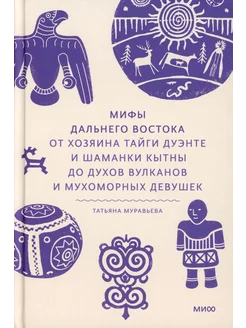 МИФЫ
ДАЛЬНЕГО ВОСТОКА
ОТ ХОЗЯИНА ТАЙГИ ДУЭНТЕ
И ШАМАНКИ КЫТНЫ
ДО ДУХОВ ВУЛКАНОВ
И МУХОМОРНЫХ ДЕВУШЕК

ТАТЬЯНА МУРАВЬЕВА

МИФ